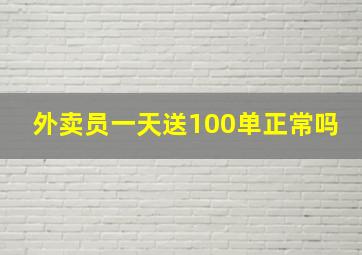 外卖员一天送100单正常吗